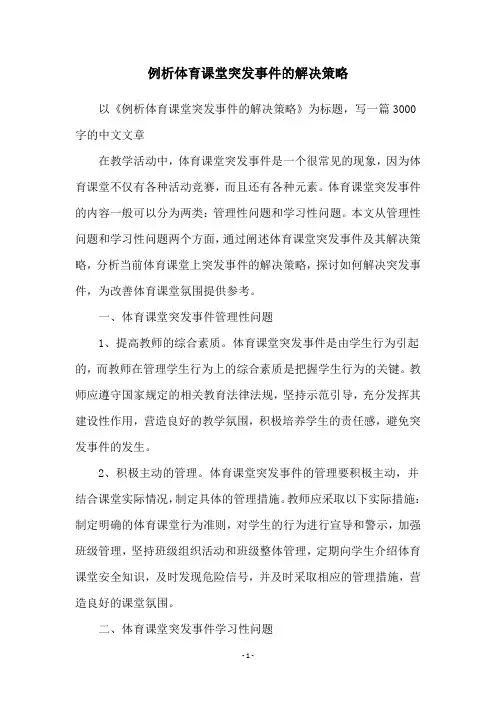 例析体育课堂突发事件的解决策略

以《例析体育课堂突发事件的解决策略》为标题，写一篇3000字的中文文章

在教学活动中，体育课堂突发事件是一个很常见的现象，因为体育课堂不仅有各种活动竞赛，而且还有各种元素。体育课堂突发事件的内容一般可以分为两类：管理性问题和学习性问题。本文从管理性问题和学习性问题两个方面，通过阐述体育课堂突发事件及其解决策略，分析当前体育课堂上突发事件的解决策略，探讨如何解决突发事件，为改善体育课堂氛围提供参考。

一、体育课堂突发事件管理性问题

1、提高教师的综合素质。体育课堂突发事件是由学生行为引起的，而教师在管理学生行为上的综合素质是把握学生行为的关键。教师应遵守国家规定的相关教育法律法规，坚持示范引导，充分发挥其建设性作用，营造良好的教学氛围，积极培养学生的责任感，避免突发事件的发生。

2、积极主动的管理。体育课堂突发事件的管理要积极主动，并结合课堂实际情况，制定具体的管理措施。教师应采取以下实际措施：制定明确的体育课堂行为准则，对学生的行为进行宣导和警示，加强班级管理，坚持班级组织活动和班级整体管理，定期向学生介绍体育课堂安全知识，及时发现危险信号，并及时采取相应的管理措施，营造良好的课堂氛围。

二、体育课堂突发事件学习性问题

- 1 -